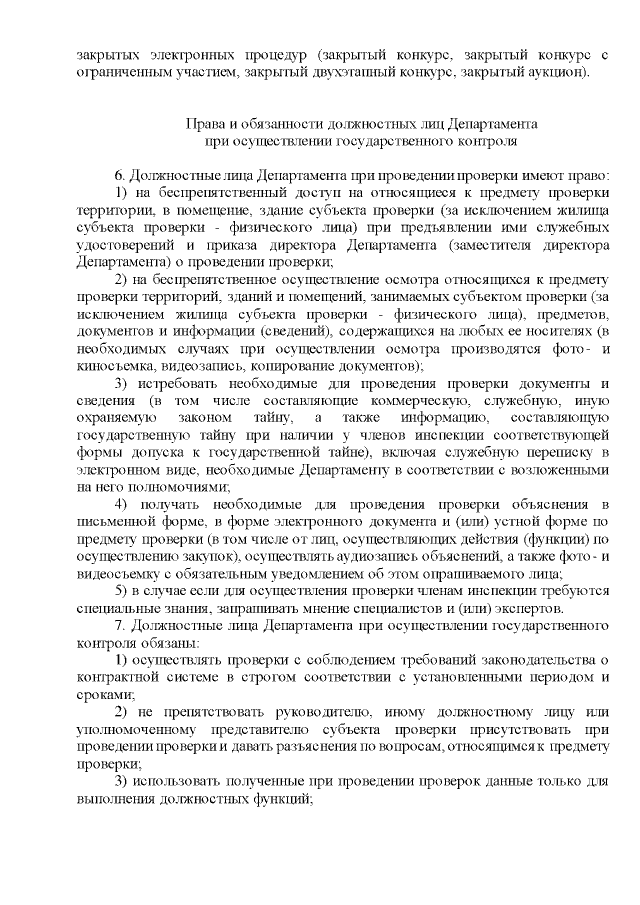 закрытых электронных процедур (закрытый конкурс, закрытый конкурс с ограниченным участием, закрытый двухэтапный конкурс, закрытый аукцион).

Права и обязанности должностных лиц Департамента
при осуществлении государственного контроля

6. Должностные лица Департамента при проведении проверки имеют право:

1) на беспрепятственный доступ на относящиеся к предмету проверки территории, в помещение, здание субъекта проверки (за исключением жилища субъекта проверки - физического лица) при предъявлении ими служебных удостоверений и приказа директора Департамента (заместителя директора Департамента) о проведении проверки;

2) на беспрепятственное осуществление осмотра относящихся к предмету проверки территорий, зданий и помещений, занимаемых субъектом проверки (за исключением жилища субъекта проверки - физического лица), предметов, документов и информации (сведений), содержащихся на любых ее носителях (в необходимых случаях при осуществлении осмотра производятся фото- и киносъемка, видеозапись, копирование документов);

3) истребовать необходимые для проведения проверки документы и сведения (в том числе составляющие коммерческую, служебную, иную охраняемую законом тайну, а также информацию, составляющую государственную тайну при наличии у членов инспекции соответствующей формы допуска к государственной тайне), включая служебную переписку в электронном виде, необходимые Департаменту в соответствии с возложенными на него полномочиями;

4) получать необходимые для проведения проверки объяснения в письменной форме, в форме электронного документа и (или) устной форме по предмету проверки (в том числе от лиц, осуществляющих действия (функции) по осуществлению закупок), осуществлять аудиозапись объяснений, а также фото- и видеосъемку с обязательным уведомлением об этом опрашиваемого лица;

5) в случае если для осуществления проверки членам инспекции требуются специальные знания, запрашивать мнение специалистов и (или) экспертов.

7. Должностные лица Департамента при осуществлении государственного контроля обязаны:

1) осуществлять проверки с соблюдением требований законодательства о контрактной системе в строгом соответствии с установленными периодом и сроками;

2) не препятствовать руководителю, иному должностному лицу или уполномоченному представителю субъекта проверки присутствовать при проведении проверки и давать разъяснения по вопросам, относящимся к предмету проверки;

3) использовать полученные при проведении проверок данные только для выполнения должностных функций;